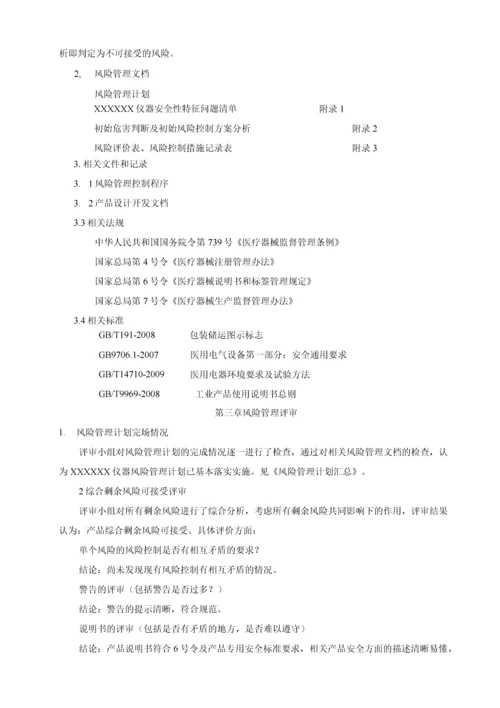 析即判定为不可接受的风险。

2, 风险管理文档

风险管理计划

XXXXXX 仪器安全性特征问题清单 附录 1

初始危害判断及初始风险控制方案分析 附录 2

风险评价表、风险控制措施记录表 附录 3

3. 相关文件和记录

3. 1 风险管理控制程序

3. 2 产品设计开发文档

3.3 相关法规

中华人民共和国国务院令第 739 号《医疗器械监督管理条例》

国家总局第 4 号令《医疗器械注册管理办法》

国家总局第 6 号令《医疗器械说明书和标签管理规定》

国家总局第 7 号令《医疗器械生产监督管理办法》

3.4 相关标准

GB/T191-2008 包装储运图示标志

GB9706.1-2007 医用电气设备第一部分：安全通用要求

GB/T14710-2009 医用电器环境要求及试验方法

GB/T9969-2008 工业产品使用说明书总则

第三章风险管理评审

1. 风险管理计划完场情况

评审小组对风险管理计划的完成情况逐一进行了检查，通过对相关风险管理文档的检查，认为 XXXXXX 仪器风险管理计划已基本落实实施。见《风险管理计划汇总》。

2 综合剩余风险可接受评审

评审小组对所有剩余风险进行了综合分析，考虑所有剩余风险共同影响下的作用，评审结果认为：产品综合剩余风险可接受。具体评价方面：

单个风险的风险控制是否有相互矛盾的要求？

结论：尚未发现现有风险控制有相互矛盾的情况。

警告的评审（包括警告是否过多？）

结论：警告的提示清晰，符合规范。

说明书的评审（包括是否有矛盾的地方，是否难以遵守）

结论：产品说明书符合 6 号令及产品专用安全标准要求，相关产品安全方面的描述清晰易懂，